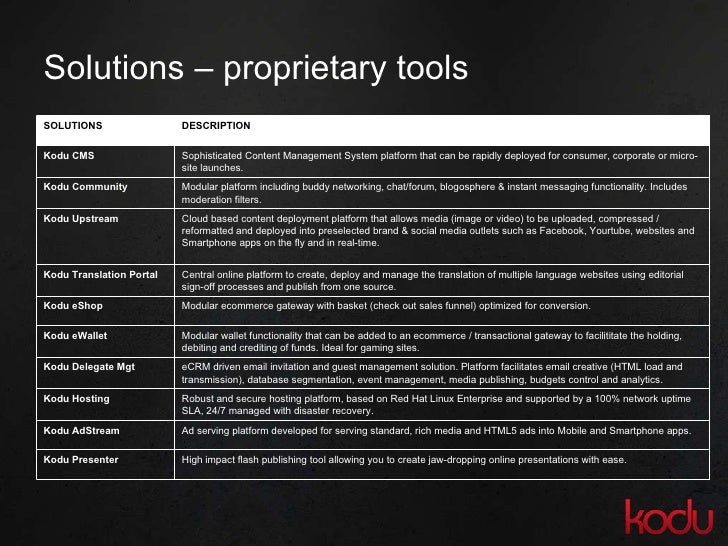 Solutions – proprietary tools

| SOLUTIONS | DESCRIPTION |
|---|---|
| Kodu CMS | Sophisticated Content Management System platform that can be rapidly deployed for consumer, corporate or micro-site launches. |
| Kodu Community | Modular platform including buddy networking, chat/forum, blogosphere & instant messaging functionality. Includes moderation filters. |
| Kodu Upstream | Cloud based content deployment platform that allows media (image or video) to be uploaded, compressed / reformatted and deployed into preselected brand & social media outlets such as Facebook, Yourtube, websites and Smartphone apps on the fly and in real-time. |
| Kodu Translation Portal | Central online platform to create, deploy and manage the translation of multiple language websites using editorial sign-off processes and publish from one source. |
| Kodu eShop | Modular ecommerce gateway with basket (check out sales funnel) optimized for conversion. |
| Kodu eWallet | Modular wallet functionality that can be added to an ecommerce / transactional gateway to facilititate the holding, debiting and crediting of funds. Ideal for gaming sites. |
| Kodu Delegate Mgt | eCRM driven email invitation and guest management solution. Platform facilitates email creative (HTML load and transmission), database segmentation, event management, media publishing, budgets control and analytics. |
| Kodu Hosting | Robust and secure hosting platform, based on Red Hat Linux Enterprise and supported by a 100% network uptime SLA, 24/7 managed with disaster recovery. |
| Kodu AdStream | Ad serving platform developed for serving standard, rich media and HTML5 ads into Mobile and Smartphone apps. |
| Kodu Presenter | High impact flash publishing tool allowing you to create jaw-dropping online presentations with ease. |

kodu